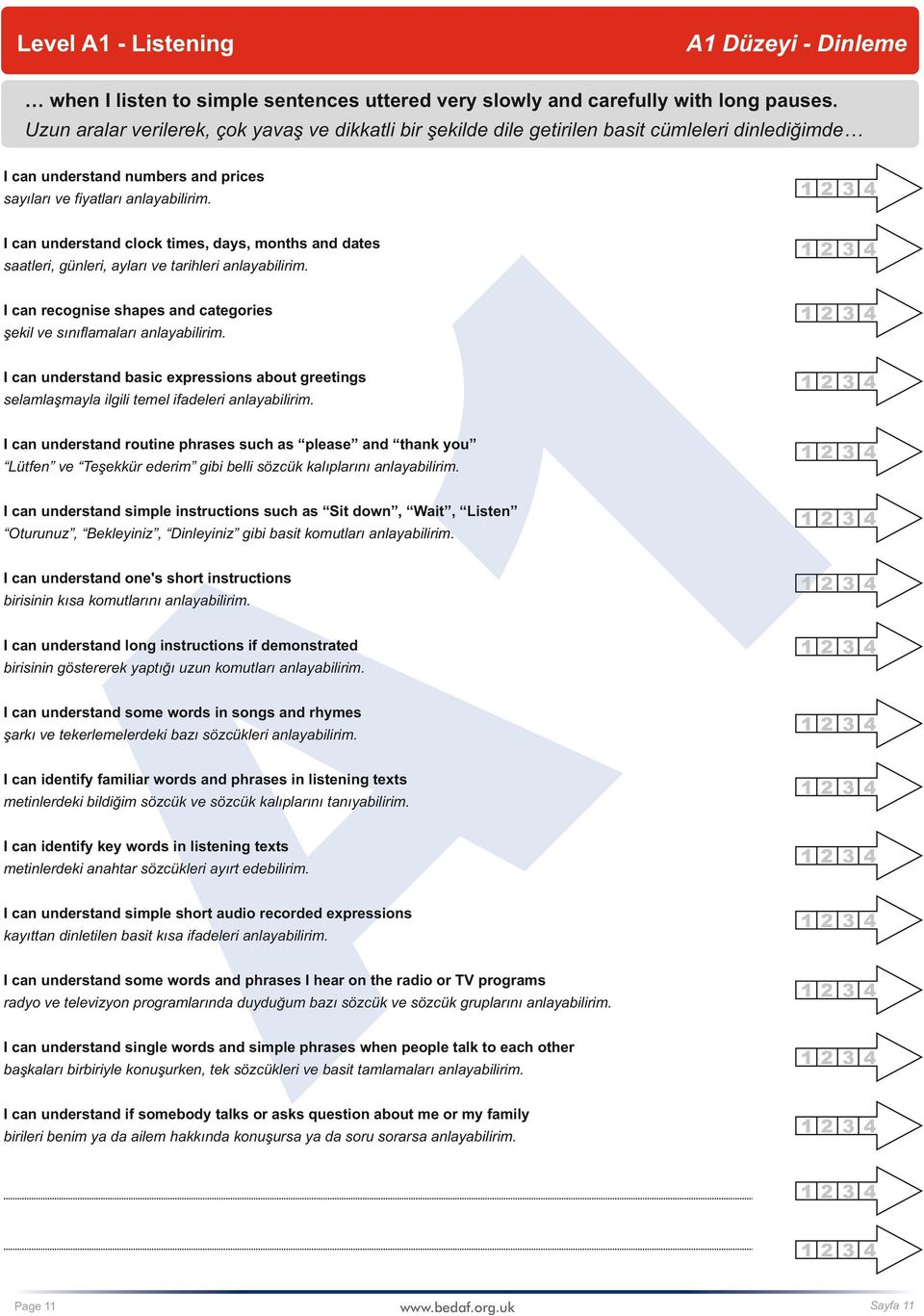 Level A1 - Listening
A1 Düzeyi - Dinleme

… when I listen to simple sentences uttered very slowly and carefully with long pauses.
Uzun aralar verilerek, çok yavaş ve dikkatli bir şekilde dile getirilen basit cümleleri dinlediğimde…

I can understand numbers and prices
sayıları ve fiyatları anlayabilirim.
1 2 3 4

I can understand clock times, days, months and dates
saatleri, günleri, ayları ve tarihleri anlayabilirim.
1 2 3 4

I can recognise shapes and categories
şekil ve sınıflamaları anlayabilirim.
1 2 3 4

I can understand basic expressions about greetings
selamlaşmayla ilgili temel ifadeleri anlayabilirim.
1 2 3 4

I can understand routine phrases such as “please” and “thank you”
“Lütfen” ve “Teşekkür ederim” gibi belli sözcük kalıplarını anlayabilirim.
1 2 3 4

I can understand simple instructions such as “Sit down”, “Wait”, “Listen”
“Oturunuz”, “Bekleyiniz”, “Dinleyiniz” gibi basit komutları anlayabilirim.
1 2 3 4

I can understand one's short instructions
birisinin kısa komutlarını anlayabilirim.
1 2 3 4

I can understand long instructions if demonstrated
birisinin göstererek yaptığı uzun komutları anlayabilirim.
1 2 3 4

I can understand some words in songs and rhymes
şarkı ve tekerlemelerdeki bazı sözcükleri anlayabilirim.
1 2 3 4

I can identify familiar words and phrases in listening texts
metinlerdeki bildiğim sözcük ve sözcük kalıplarını tanıyabilirim.
1 2 3 4

I can identify key words in listening texts
metinlerdeki anahtar sözcükleri ayırt edebilirim.
1 2 3 4

I can understand simple short audio recorded expressions
kayıttan dinletilen basit kısa ifadeleri anlayabilirim.
1 2 3 4

I can understand some words and phrases I hear on the radio or TV programs
radyo ve televizyon programlarında duyduğum bazı sözcük ve sözcük gruplarını anlayabilirim.
1 2 3 4

I can understand single words and simple phrases when people talk to each other
başkaları birbiriyle konuşurken, tek sözcükleri ve basit tamlamaları anlayabilirim.
1 2 3 4

I can understand if somebody talks or asks question about me or my family
birileri benim ya da ailem hakkında konuşursa ya da soru sorarsa anlayabilirim.
1 2 3 4

1 2 3 4

1 2 3 4

Page 11
www.bedaf.org.uk
Sayfa 11